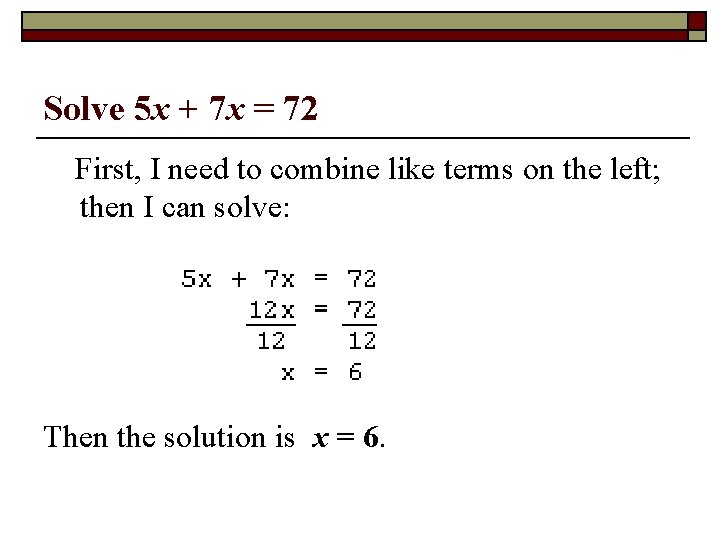 Solve $5x + 7x = 72$

First, I need to combine like terms on the left; then I can solve:

$5x + 7x = 72$

$\frac{12x}{12} = \frac{72}{12}$

$x = 6$

Then the solution is $x = 6$.